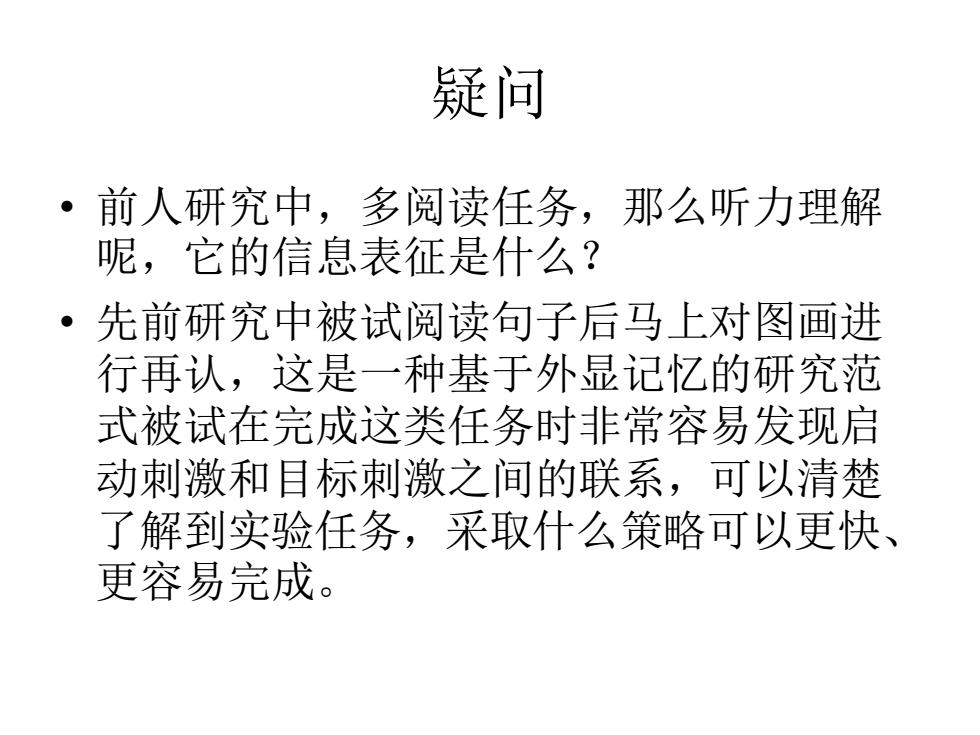 疑问

• 前人研究中，多阅读任务，那么听力理解呢，它的信息表征是什么？

• 先前研究中被试阅读句子后马上对图画进行再认，这是一种基于外显记忆的研究范式被试在完成这类任务时非常容易发现启动刺激和目标刺激之间的联系，可以清楚了解到实验任务，采取什么策略可以更快、更容易完成。